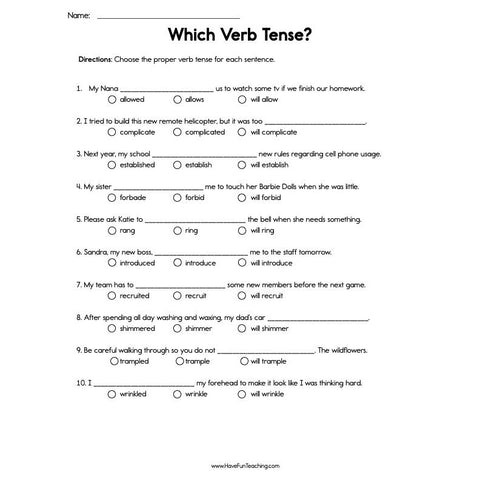 Name: ______________________________

Which Verb Tense?

Directions: Choose the proper verb tense for each sentence.

1. My Nana ______________________ us to watch some tv if we finish our homework.
○ allowed ○ allows ○ will allow

2. I tried to build this new remote helicopter, but it was too ______________________.
○ complicate ○ complicated ○ will complicate

3. Next year, my school ______________________ new rules regarding cell phone usage.
○ established ○ establish ○ will establish

4. My sister ______________________ me to touch her Barbie Dolls when she was little.
○ forbade ○ forbid ○ will forbid

5. Please ask Katie to ______________________ the bell when she needs something.
○ rang ○ ring ○ will ring

6. Sandra, my new boss, ______________________ me to the staff tomorrow.
○ introduced ○ introduce ○ will introduce

7. My team has to ______________________ some new members before the next game.
○ recruited ○ recruit ○ will recruit

8. After spending all day washing and waxing, my dad's car ______________________.
○ shimmered ○ shimmer ○ will shimmer

9. Be careful walking through so you do not ______________________. The wildflowers.
○ trampled ○ trample ○ will trample

10. I ______________________ my forehead to make it look like I was thinking hard.
○ wrinkled ○ wrinkle ○ will wrinkle

www.HaveFunTeaching.com